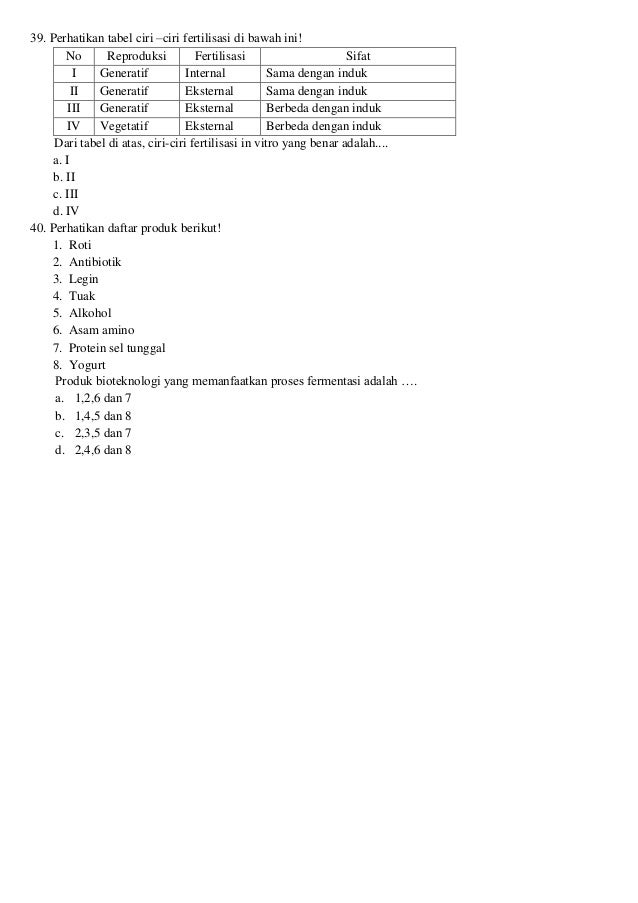 39. Perhatikan tabel ciri –ciri fertilisasi di bawah ini!

| No | Reproduksi | Fertilisasi | Sifat |
|---|---|---|---|
| I | Generatif | Internal | Sama dengan induk |
| II | Generatif | Eksternal | Sama dengan induk |
| III | Generatif | Eksternal | Berbeda dengan induk |
| IV | Vegetatif | Eksternal | Berbeda dengan induk |

Dari tabel di atas, ciri-ciri fertilisasi in vitro yang benar adalah....
a. I
b. II
c. III
d. IV

40. Perhatikan daftar produk berikut!
1. Roti
2. Antibiotik
3. Legin
4. Tuak
5. Alkohol
6. Asam amino
7. Protein sel tunggal
8. Yogurt
Produk bioteknologi yang memanfaatkan proses fermentasi adalah ….
a. 1,2,6 dan 7
b. 1,4,5 dan 8
c. 2,3,5 dan 7
d. 2,4,6 dan 8